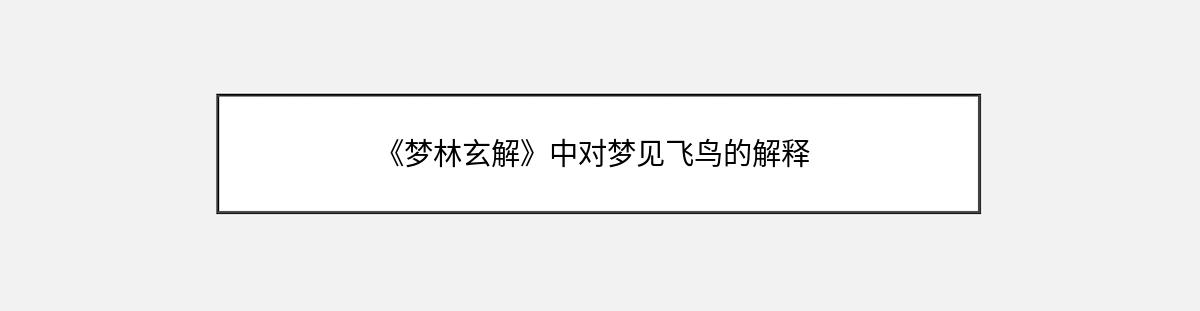 《梦林玄解》中对梦见飞鸟的解释